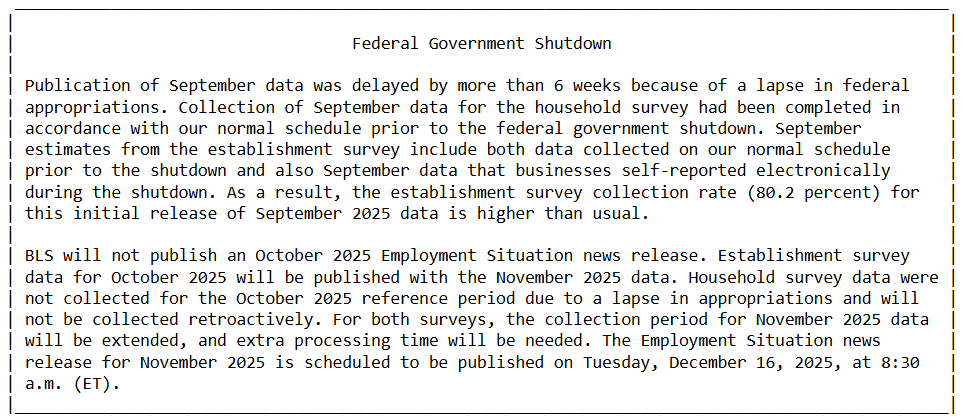 Federal Government Shutdown

Publication of September data was delayed by more than 6 weeks because of a lapse in federal appropriations. Collection of September data for the household survey had been completed in accordance with our normal schedule prior to the federal government shutdown. September estimates from the establishment survey include both data collected on our normal schedule prior to the shutdown and also September data that businesses self-reported electronically during the shutdown. As a result, the establishment survey collection rate (80.2 percent) for this initial release of September 2025 data is higher than usual.

BLS will not publish an October 2025 Employment Situation news release. Establishment survey data for October 2025 will be published with the November 2025 data. Household survey data were not collected for the October 2025 reference period due to a lapse in appropriations and will not be collected retroactively. For both surveys, the collection period for November 2025 data will be extended, and extra processing time will be needed. The Employment Situation news release for November 2025 is scheduled to be published on Tuesday, December 16, 2025, at 8:30 a.m. (ET).